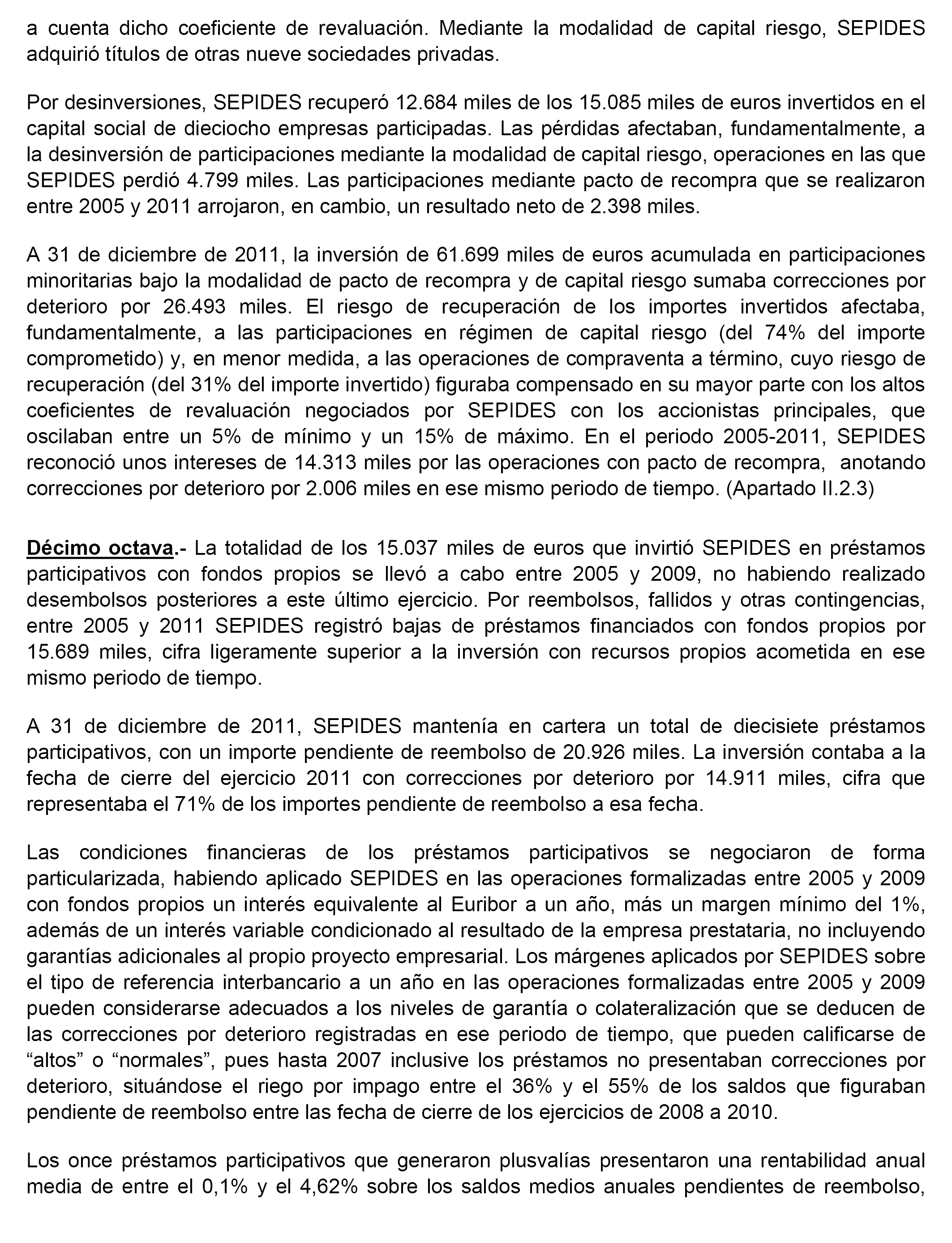 a cuenta dicho coeficiente de revaluación. Mediante la modalidad de capital riesgo, SEPIDES adquirió títulos de otras nueve sociedades privadas.

Por desinversiones, SEPIDES recuperó 12.684 miles de los 15.085 miles de euros invertidos en el capital social de dieciocho empresas participadas. Las pérdidas afectaban, fundamentalmente, a la desinversión de participaciones mediante la modalidad de capital riesgo, operaciones en las que SEPIDES perdió 4.799 miles. Las participaciones mediante pacto de recompra que se realizaron entre 2005 y 2011 arrojaron, en cambio, un resultado neto de 2.398 miles.

A 31 de diciembre de 2011, la inversión de 61.699 miles de euros acumulada en participaciones minoritarias bajo la modalidad de pacto de recompra y de capital riesgo sumaba correcciones por deterioro por 26.493 miles. El riesgo de recuperación de los importes invertidos afectaba, fundamentalmente, a las participaciones en régimen de capital riesgo (del 74% del importe comprometido) y, en menor medida, a las operaciones de compraventa a término, cuyo riesgo de recuperación (del 31% del importe invertido) figuraba compensado en su mayor parte con los altos coeficientes de revaluación negociados por SEPIDES con los accionistas principales, que oscilaban entre un 5% de mínimo y un 15% de máximo. En el periodo 2005-2011, SEPIDES reconoció unos intereses de 14.313 miles por las operaciones con pacto de recompra, anotando correcciones por deterioro por 2.006 miles en ese mismo periodo de tiempo. (Apartado II.2.3)

Décimo octava.- La totalidad de los 15.037 miles de euros que invirtió SEPIDES en préstamos participativos con fondos propios se llevó a cabo entre 2005 y 2009, no habiendo realizado desembolsos posteriores a este último ejercicio. Por reembolsos, fallidos y otras contingencias, entre 2005 y 2011 SEPIDES registró bajas de préstamos financiados con fondos propios por 15.689 miles, cifra ligeramente superior a la inversión con recursos propios acometida en ese mismo periodo de tiempo.

A 31 de diciembre de 2011, SEPIDES mantenía en cartera un total de diecisiete préstamos participativos, con un importe pendiente de reembolso de 20.926 miles. La inversión contaba a la fecha de cierre del ejercicio 2011 con correcciones por deterioro por 14.911 miles, cifra que representaba el 71% de los importes pendiente de reembolso a esa fecha.

Las condiciones financieras de los préstamos participativos se negociaron de forma particularizada, habiendo aplicado SEPIDES en las operaciones formalizadas entre 2005 y 2009 con fondos propios un interés equivalente al Euribor a un año, más un margen mínimo del 1%, además de un interés variable condicionado al resultado de la empresa prestataria, no incluyendo garantías adicionales al propio proyecto empresarial. Los márgenes aplicados por SEPIDES sobre el tipo de referencia interbancario a un año en las operaciones formalizadas entre 2005 y 2009 pueden considerarse adecuados a los niveles de garantía o colateralización que se deducen de las correcciones por deterioro registradas en ese periodo de tiempo, que pueden calificarse de “altos” o “normales”, pues hasta 2007 inclusive los préstamos no presentaban correcciones por deterioro, situándose el riego por impago entre el 36% y el 55% de los saldos que figuraban pendiente de reembolso entre las fecha de cierre de los ejercicios de 2008 a 2010.

Los once préstamos participativos que generaron plusvalías presentaron una rentabilidad anual media de entre el 0,1% y el 4,62% sobre los saldos medios anuales pendientes de reembolso,